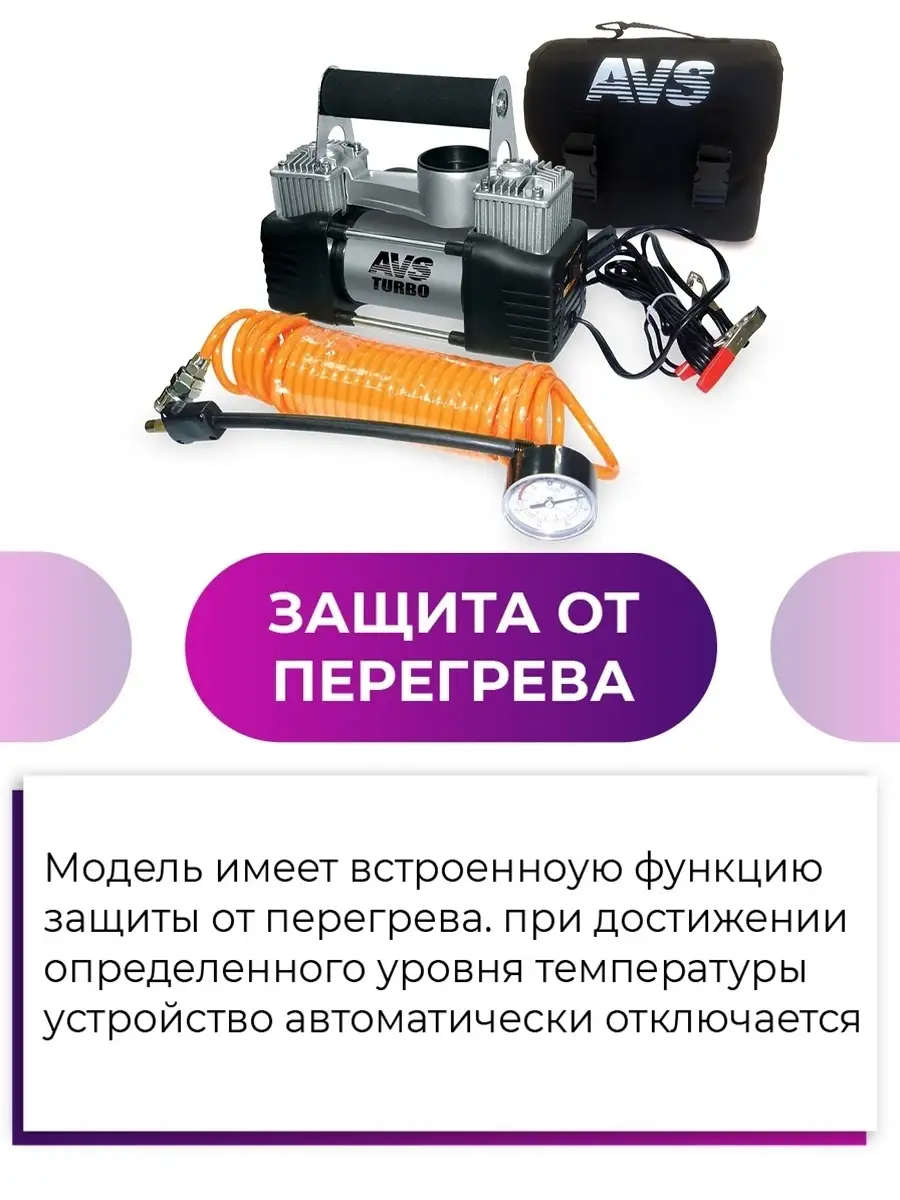 AVS

AVS
TURBO

ЗАЩИТА ОТ ПЕРЕГРЕВА

Модель имеет встроенноую функцию защиты от перегрева. при достижении определенного уровня температуры устройство автоматически отключается